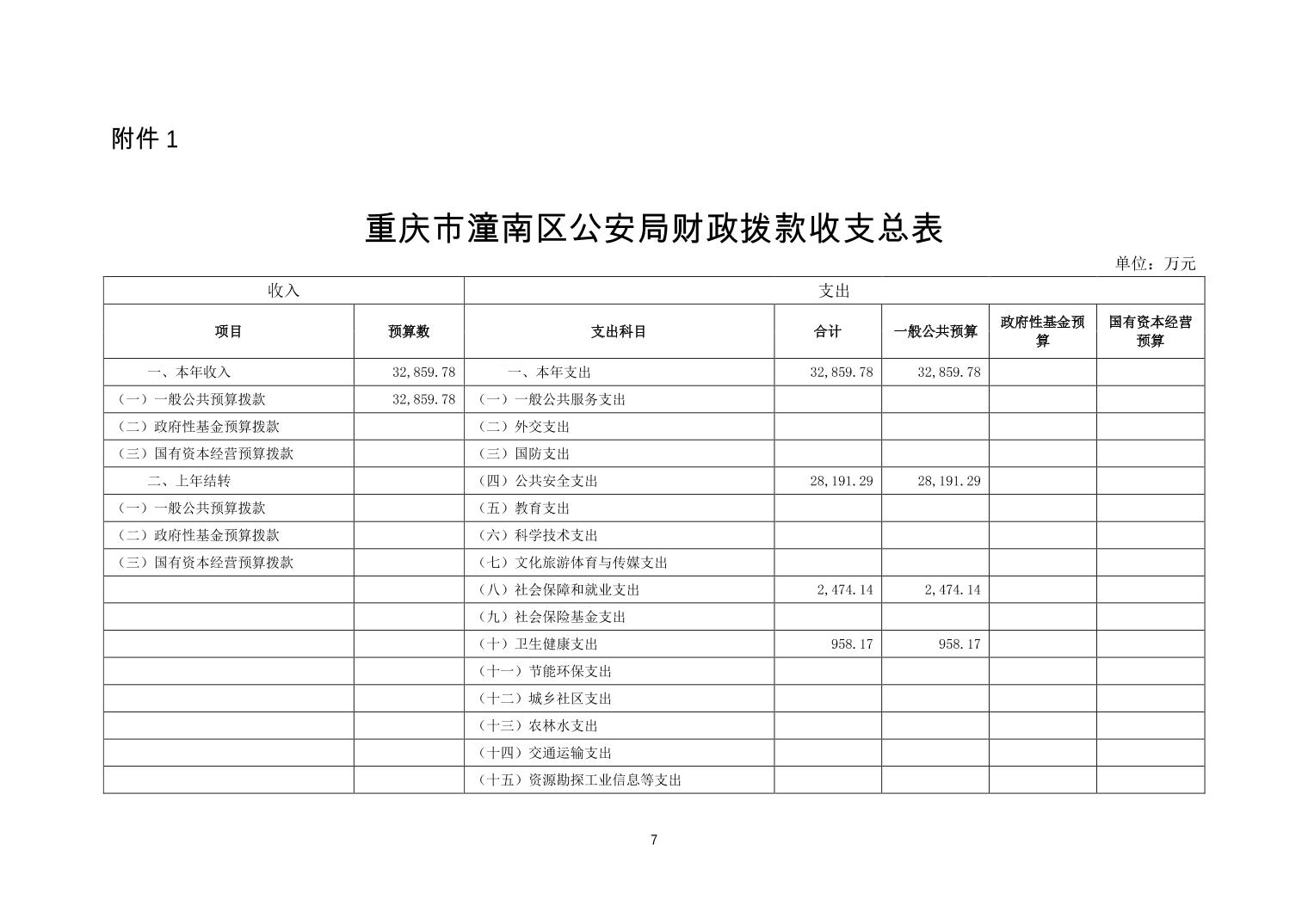 附件 1

重庆市潼南区公安局财政拨款收支总表

单位：万元

| 收入 | | 支出 | | | | |
|---|---|---|---|---|---|---|
| 项目 | 预算数 | 支出科目 | 合计 | 一般公共预算 | 政府性基金预算 | 国有资本经营预算 |
| 一、本年收入 | 32,859.78 | 一、本年支出 | 32,859.78 | 32,859.78 | | |
| （一）一般公共预算拨款 | 32,859.78 | （一）一般公共服务支出 | | | | |
| （二）政府性基金预算拨款 | | （二）外交支出 | | | | |
| （三）国有资本经营预算拨款 | | （三）国防支出 | | | | |
| 二、上年结转 | | （四）公共安全支出 | 28,191.29 | 28,191.29 | | |
| （一）一般公共预算拨款 | | （五）教育支出 | | | | |
| （二）政府性基金预算拨款 | | （六）科学技术支出 | | | | |
| （三）国有资本经营预算拨款 | | （七）文化旅游体育与传媒支出 | | | | |
| | | （八）社会保障和就业支出 | 2,474.14 | 2,474.14 | | |
| | | （九）社会保险基金支出 | | | | |
| | | （十）卫生健康支出 | 958.17 | 958.17 | | |
| | | （十一）节能环保支出 | | | | |
| | | （十二）城乡社区支出 | | | | |
| | | （十三）农林水支出 | | | | |
| | | （十四）交通运输支出 | | | | |
| | | （十五）资源勘探工业信息等支出 | | | | |

7